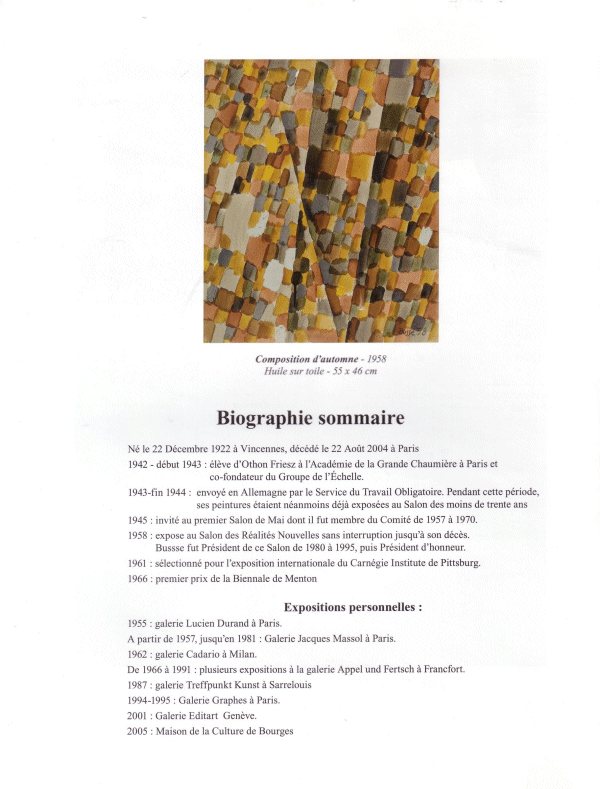 Composition d'automne - 1958
Huile sur toile - 55 x 46 cm

Biographie sommaire

Né le 22 Décembre 1922 à Vincennes, décédé le 22 Août 2004 à Paris

1942 - début 1943 : élève d'Othon Friesz à l'Académie de la Grande Chaumière à Paris et co-fondateur du Groupe de l'Échelle.

1943-fin 1944 : envoyé en Allemagne par le Service du Travail Obligatoire. Pendant cette période, ses peintures étaient néanmoins déjà exposées au Salon des moins de trente ans

1945 : invité au premier Salon de Mai dont il fut membre du Comité de 1957 à 1970.

1958 : expose au Salon des Réalités Nouvelles sans interruption jusqu'à son décès. Bussse fut Président de ce Salon de 1980 à 1995, puis Président d'honneur.

1961 : sélectionné pour l'exposition internationale du Carnégie Institute de Pittsburg.

1966 : premier prix de la Biennale de Menton

Expositions personnelles :

1955 : galerie Lucien Durand à Paris.

A partir de 1957, jusqu'en 1981 : Galerie Jacques Massol à Paris.

1962 : galerie Cadario à Milan.

De 1966 à 1991 : plusieurs expositions à la galerie Appel und Fertsch à Francfort.

1987 : galerie Treffpunkt Kunst à Sarrelouis

1994-1995 : Galerie Graphes à Paris.

2001 : Galerie Editart Genève.

2005 : Maison de la Culture de Bourges